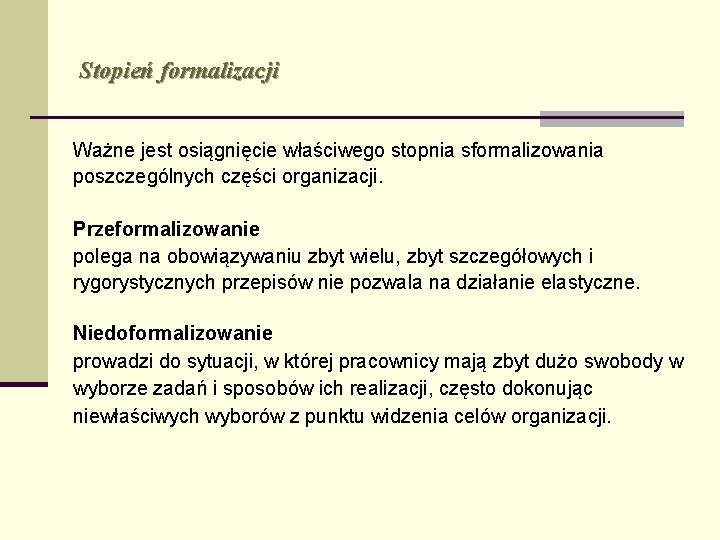 Stopień formalizacji

Ważne jest osiągnięcie właściwego stopnia sformalizowania poszczególnych części organizacji.

Przeformalizowanie
polega na obowiązywaniu zbyt wielu, zbyt szczegółowych i rygorystycznych przepisów nie pozwala na działanie elastyczne.

Niedoformalizowanie
prowadzi do sytuacji, w której pracownicy mają zbyt dużo swobody w wyborze zadań i sposobów ich realizacji, często dokonując niewłaściwych wyborów z punktu widzenia celów organizacji.